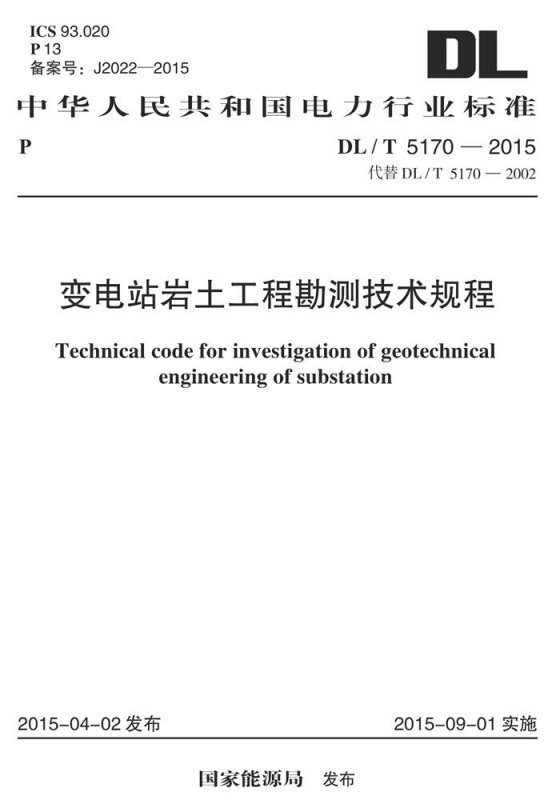 ICS 93.020
P 13
备案号：J2022—2015

DL

中华人民共和国电力行业标准

P

DL / T 5170 — 2015
代替 DL / T 5170 — 2002

变电站岩土工程勘测技术规程

Technical code for investigation of geotechnical engineering of substation

2015-04-02 发布

2015-09-01 实施

国家能源局 发布